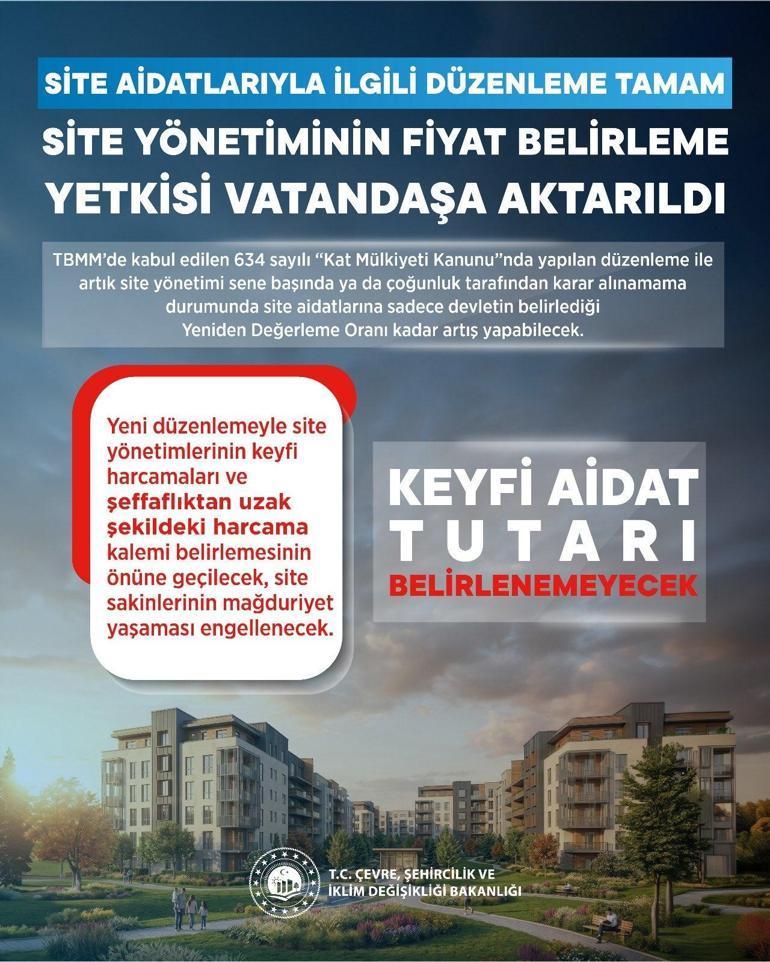 SİTE AİDATLARIYLA İLGİLİ DÜZENLEME TAMAM

SİTE YÖNETİMİNİN FİYAT BELİRLEME YETKİSİ VATANDAŞA AKTARILDI

TBMM'de kabul edilen 634 sayılı "Kat Mülkiyeti Kanunu"nda yapılan düzenleme ile artık site yönetimi sene başında ya da çoğunluk tarafından karar alınamama durumunda site aidatlarına sadece devletin belirlediği Yeniden Değerleme Oranı kadar artış yapabilecek.

Yeni düzenlemeyle site yönetimlerinin keyfi harcamaları ve şeffaflıktan uzak şekildeki harcama kalemi belirlemesinin önüne geçilecek, site sakinlerinin mağduriyet yaşaması engellenecek.

KEYFİ AİDAT TUTARI BELİRLENEMEYECEK

T.C. ÇEVRE, ŞEHİRCİLİK VE İKLİM DEĞİŞİKLİĞİ BAKANLIĞI